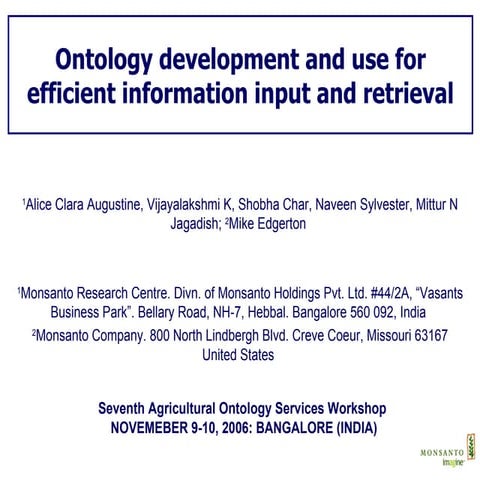 Ontology development and use for efficient information input and retrieval

$^1$Alice Clara Augustine, Vijayalakshmi K, Shobha Char, Naveen Sylvester, Mittur N Jagadish; $^2$Mike Edgerton

$^1$Monsanto Research Centre. Divn. of Monsanto Holdings Pvt. Ltd. #44/2A, “Vasants Business Park”. Bellary Road, NH-7, Hebbal. Bangalore 560 092, India

$^2$Monsanto Company. 800 North Lindbergh Blvd. Creve Coeur, Missouri 63167 United States

Seventh Agricultural Ontology Services Workshop
NOVEMEBER 9-10, 2006: BANGALORE (INDIA)

MONSANTO
imagine